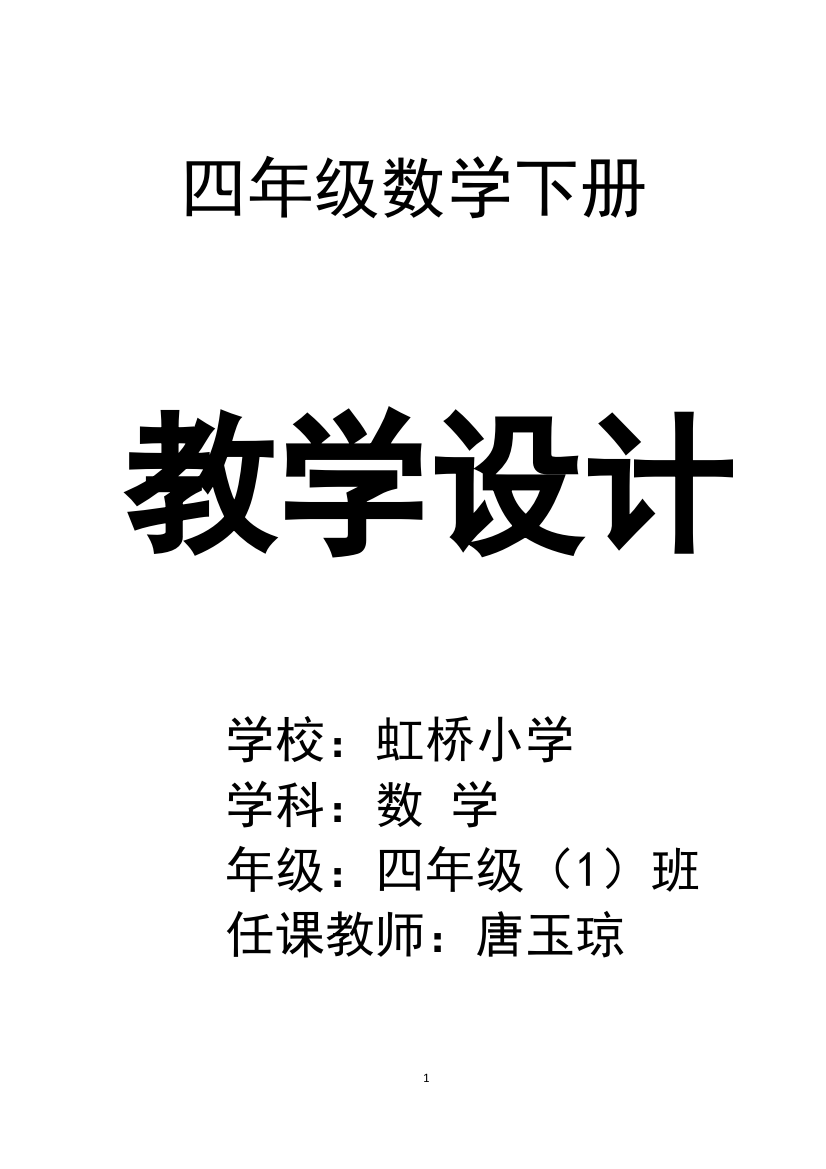 四年级数学下册

教学设计

学校：虹桥小学
学科：数 学
年级：四年级（1）班
任课教师：唐玉琼

1